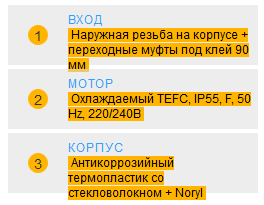 1

ВХОД

Наружная резьба на корпусе + переходные муфты под клей 90 мм

2

МОТОР

Охлаждаемый TEFC, IP55, F, 50 Hz, 220/240В

3

КОРПУС

Антикоррозийный термопластик со стекловолокном + Noryl